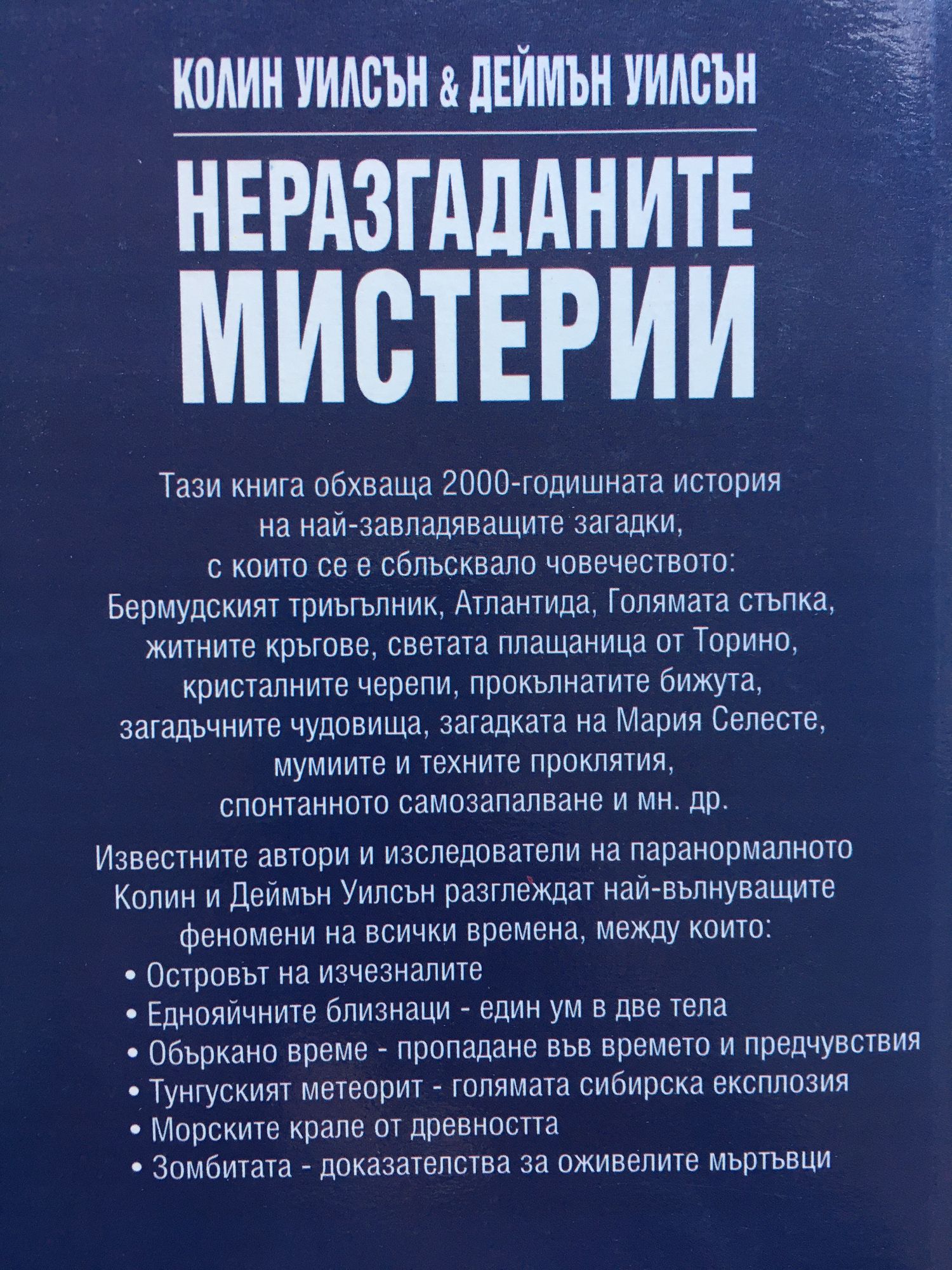 КОЛИН УИЛСЪН & ДЕЙМЪН УИЛСЪН

НЕРАЗГАДАНИТЕ МИСТЕРИИ

Тази книга обхваща 2000-годишната история на най-завладяващите загадки, с които се е сблъсквало човечеството: Бермудският триъгълник, Атлантида, Голямата стъпка, житните кръгове, светата плащаница от Торино, кристалните черепи, прокълнатите бижута, загадъчните чудовища, загадката на Мария Селесте, мумиите и техните проклятия, спонтанното самозапалване и мн. др.

Известните автори и изследователи на паранормалното Колин и Деймън Уилсън разглеждат най-вълнуващите феномени на всички времена, между които:

• Островът на изчезналите
• Еднояйчните близнаци - един ум в две тела
• Объркано време - пропадане във времето и предчувствия
• Тунгуският метеорит - голямата сибирска експлозия
• Морските крале от древността
• Зомбитата - доказателства за оживелите мъртъвци